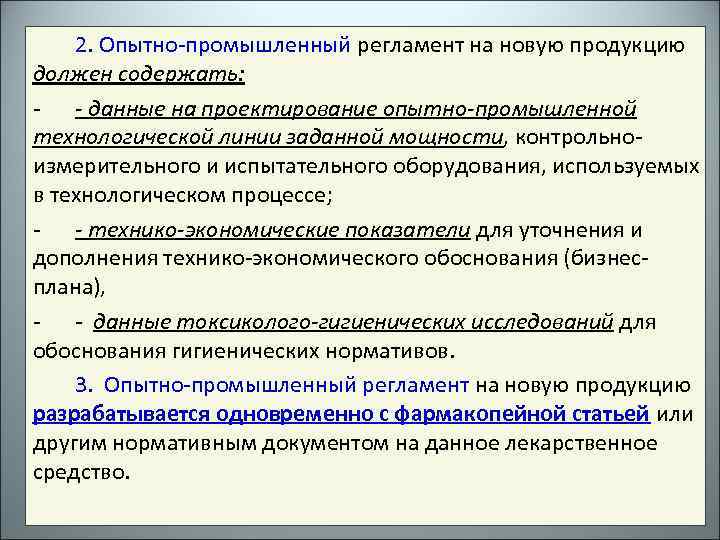 2. Опытно-промышленный регламент на новую продукцию должен содержать:

- - данные на проектирование опытно-промышленной технологической линии заданной мощности, контрольно-измерительного и испытательного оборудования, используемых в технологическом процессе;

- - технико-экономические показатели для уточнения и дополнения технико-экономического обоснования (бизнес-плана),

- - данные токсиколого-гигиенических исследований для обоснования гигиенических нормативов.

3. Опытно-промышленный регламент на новую продукцию разрабатывается одновременно с фармакопейной статьей или другим нормативным документом на данное лекарственное средство.